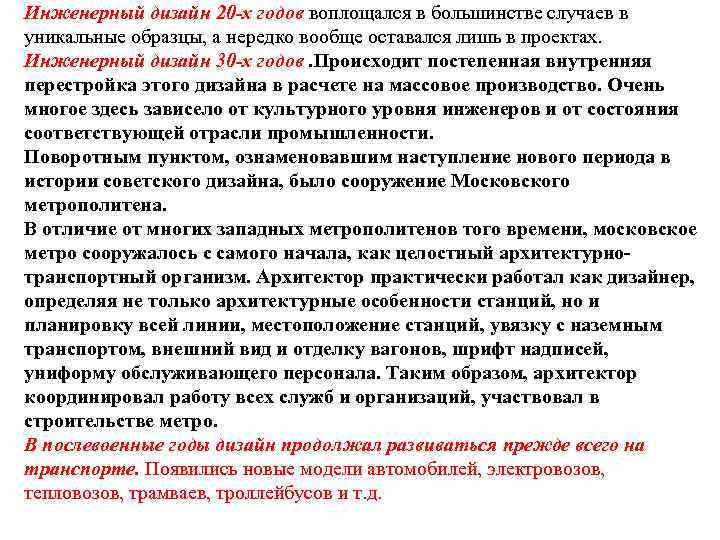 Инженерный дизайн 20-х годов воплощался в большинстве случаев в уникальные образцы, а нередко вообще оставался лишь в проектах.
Инженерный дизайн 30-х годов .Происходит постепенная внутренняя перестройка этого дизайна в расчете на массовое производство. Очень многое здесь зависело от культурного уровня инженеров и от состояния соответствующей отрасли промышленности.
Поворотным пунктом, ознаменовавшим наступление нового периода в истории советского дизайна, было сооружение Московского метрополитена.
В отличие от многих западных метрополитенов того времени, московское метро сооружалось с самого начала, как целостный архитектурно-транспортный организм. Архитектор практически работал как дизайнер, определяя не только архитектурные особенности станций, но и планировку всей линии, местоположение станций, увязку с наземным транспортом, внешний вид и отделку вагонов, шрифт надписей, униформу обслуживающего персонала. Таким образом, архитектор координировал работу всех служб и организаций, участвовал в строительстве метро.
В послевоенные годы дизайн продолжал развиваться прежде всего на транспорте. Появились новые модели автомобилей, электровозов, тепловозов, трамваев, троллейбусов и т.д.